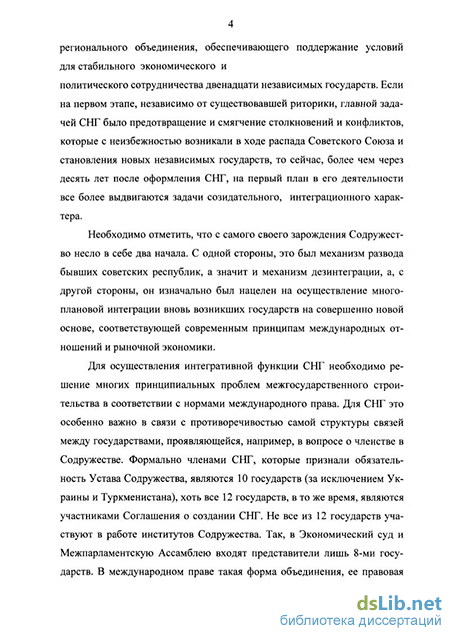 4

регионального объединения, обеспечивающего поддержание условий для стабильного экономического и политического сотрудничества двенадцати независимых государств. Если на первом этапе, независимо от существовавшей риторики, главной задачей СНГ было предотвращение и смягчение столкновений и конфликтов, которые с неизбежностью возникали в ходе распада Советского Союза и становления новых независимых государств, то сейчас, более чем через десять лет после оформления СНГ, на первый план в его деятельности все более выдвигаются задачи созидательного, интеграционного характера.

Необходимо отметить, что с самого своего зарождения Содружество несло в себе два начала. С одной стороны, это был механизм развода бывших советских республик, а значит и механизм дезинтеграции, а, с другой стороны, он изначально был нацелен на осуществление многоплановой интеграции вновь возникших государств на совершенно новой основе, соответствующей современным принципам международных отношений и рыночной экономики.

Для осуществления интегративной функции СНГ необходимо решение многих принципиальных проблем межгосударственного строительства в соответствии с нормами международного права. Для СНГ это особенно важно в связи с противоречивостью самой структуры связей между государствами, проявляющейся, например, в вопросе о членстве в Содружестве. Формально членами СНГ, которые признали обязательность Устава Содружества, являются 10 государств (за исключением Украины и Туркменистана), хоть все 12 государств, в то же время, являются участниками Соглашения о создании СНГ. Не все из 12 государств участвуют в работе институтов Содружества. Так, в Экономический суд и Межпарламентскую Ассамблею входят представители лишь 8-ми государств. В международном праве такая форма объединения, ее правовая

dsLib.net
библиотека диссертаций